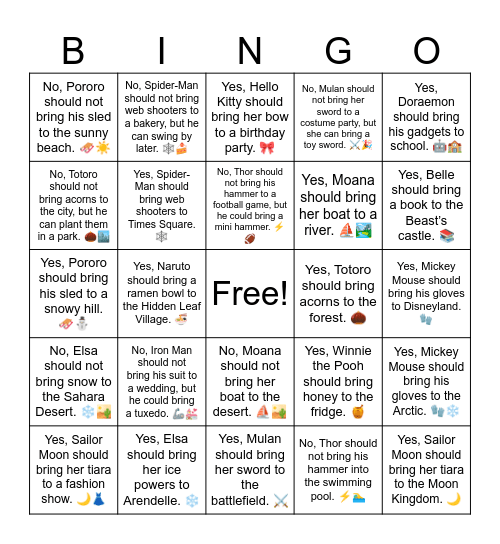 | B | I | N | G | O |
|---|---|---|---|---|
| No, Pororo should not bring his sled to the sunny beach. 🛷☀️ | No, Spider-Man should not bring web shooters to a bakery, but he can swing by later. 🕸️🍰 | Yes, Hello Kitty should bring her bow to a birthday party. 🎀 | No, Mulan should not bring her sword to a costume party, but she can bring a toy sword. ⚔️🎉 | Yes, Doraemon should bring his gadgets to school. 🤖🏫 |
| No, Totoro should not bring acorns to the city, but he can plant them in a park. 🌰🏙️ | Yes, Spider-Man should bring web shooters to Times Square. 🕸️ | No, Thor should not bring his hammer to a football game, but he could bring a mini hammer. ⚡🏈 | Yes, Moana should bring her boat to a river. ⛵🏞️ | Yes, Belle should bring a book to the Beast's castle. 📚 |
| Yes, Pororo should bring his sled to a snowy hill. 🛷⛄ | Yes, Naruto should bring a ramen bowl to the Hidden Leaf Village. 🍜 | Free! | Yes, Totoro should bring acorns to the forest. 🌰 | Yes, Mickey Mouse should bring his gloves to Disneyland. 🧤 |
| No, Elsa should not bring snow to the Sahara Desert. ❄️🏜️ | No, Iron Man should not bring his suit to a wedding, but he could bring a tuxedo. 🦾💒 | No, Moana should not bring her boat to the desert. ⛵🏜️ | Yes, Winnie the Pooh should bring honey to the fridge. 🍯 | Yes, Mickey Mouse should bring his gloves to the Arctic. 🧤❄️ |
| Yes, Sailor Moon should bring her tiara to a fashion show. 🌙👗 | Yes, Elsa should bring her ice powers to Arendelle. ❄️ | Yes, Mulan should bring her sword to the battlefield. ⚔️ | No, Thor should not bring his hammer into the swimming pool. ⚡🏊 | Yes, Sailor Moon should bring her tiara to the Moon Kingdom. 🌙 |